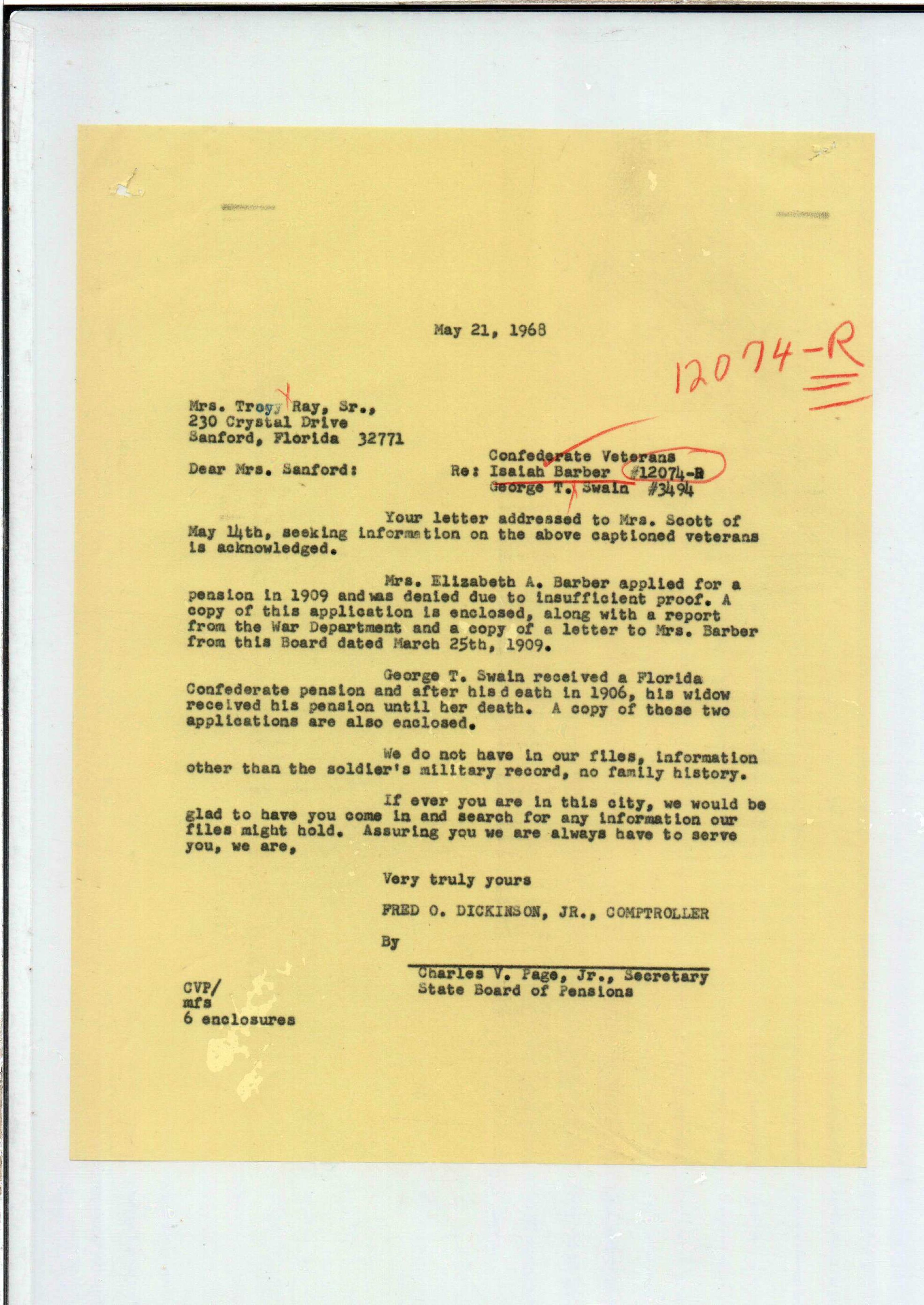 May 21, 1968

12074-R

Mrs. Troyy Ray, Sr.,
230 Crystal Drive
Sanford, Florida 32771

Dear Mrs. Sanford:

Confederate Veterans
Re: Isaiah Barber #12074-R
George T. Swain #3494

Your letter addressed to Mrs. Scott of May 14th, seeking information on the above captioned veterans is acknowledged.

Mrs. Elizabeth A. Barber applied for a pension in 1909 and was denied due to insufficient proof. A copy of this application is enclosed, along with a report from the War Department and a copy of a letter to Mrs. Barber from this Board dated March 25th, 1909.

George T. Swain received a Florida Confederate pension and after his death in 1906, his widow received his pension until her death. A copy of these two applications are also enclosed.

We do not have in our files, information other than the soldier's military record, no family history.

If ever you are in this city, we would be glad to have you come in and search for any information our files might hold. Assuring you we are always have to serve you, we are,

Very truly yours

FRED O. DICKINSON, JR., COMPTROLLER

By

Charles V. Page, Jr., Secretary
State Board of Pensions

CVP/
mfs
6 enclosures